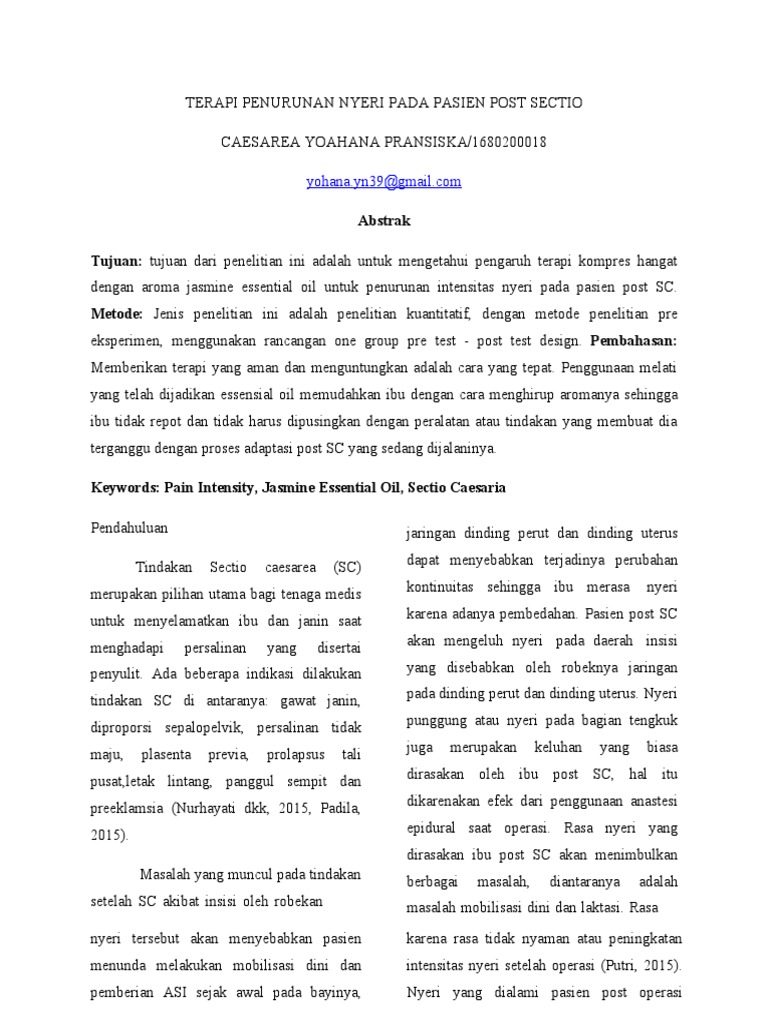 TERAPI PENURUNAN NYERI PADA PASIEN POST SECTIO

CAESAREA YOAHANA PRANSISKA/1680200018

yohana.yn39@gmail.com

Abstrak

Tujuan: tujuan dari penelitian ini adalah untuk mengetahui pengaruh terapi kompres hangat dengan aroma jasmine essential oil untuk penurunan intensitas nyeri pada pasien post SC. Metode: Jenis penelitian ini adalah penelitian kuantitatif, dengan metode penelitian pre eksperimen, menggunakan rancangan one group pre test - post test design. Pembahasan: Memberikan terapi yang aman dan menguntungkan adalah cara yang tepat. Penggunaan melati yang telah dijadikan essensial oil memudahkan ibu dengan cara menghirup aromanya sehingga ibu tidak repot dan tidak harus dipusingkan dengan peralatan atau tindakan yang membuat dia terganggu dengan proses adaptasi post SC yang sedang dijalaninya.

Keywords: Pain Intensity, Jasmine Essential Oil, Sectio Caesaria

Pendahuluan

Tindakan Sectio caesarea (SC) merupakan pilihan utama bagi tenaga medis untuk menyelamatkan ibu dan janin saat menghadapi persalinan yang disertai penyulit. Ada beberapa indikasi dilakukan tindakan SC di antaranya: gawat janin, diproporsi sepalopelvik, persalinan tidak maju, plasenta previa, prolapsus tali pusat,letak lintang, panggul sempit dan preeklamsia (Nurhayati dkk, 2015, Padila, 2015).

Masalah yang muncul pada tindakan setelah SC akibat insisi oleh robekan

nyeri tersebut akan menyebabkan pasien menunda melakukan mobilisasi dini dan pemberian ASI sejak awal pada bayinya,

jaringan dinding perut dan dinding uterus dapat menyebabkan terjadinya perubahan kontinuitas sehingga ibu merasa nyeri karena adanya pembedahan. Pasien post SC akan mengeluh nyeri pada daerah insisi yang disebabkan oleh robeknya jaringan pada dinding perut dan dinding uterus. Nyeri punggung atau nyeri pada bagian tengkuk juga merupakan keluhan yang biasa dirasakan oleh ibu post SC, hal itu dikarenakan efek dari penggunaan anastesi epidural saat operasi. Rasa nyeri yang dirasakan ibu post SC akan menimbulkan berbagai masalah, diantaranya adalah masalah mobilisasi dini dan laktasi. Rasa

karena rasa tidak nyaman atau peningkatan intensitas nyeri setelah operasi (Putri, 2015). Nyeri yang dialami pasien post operasi